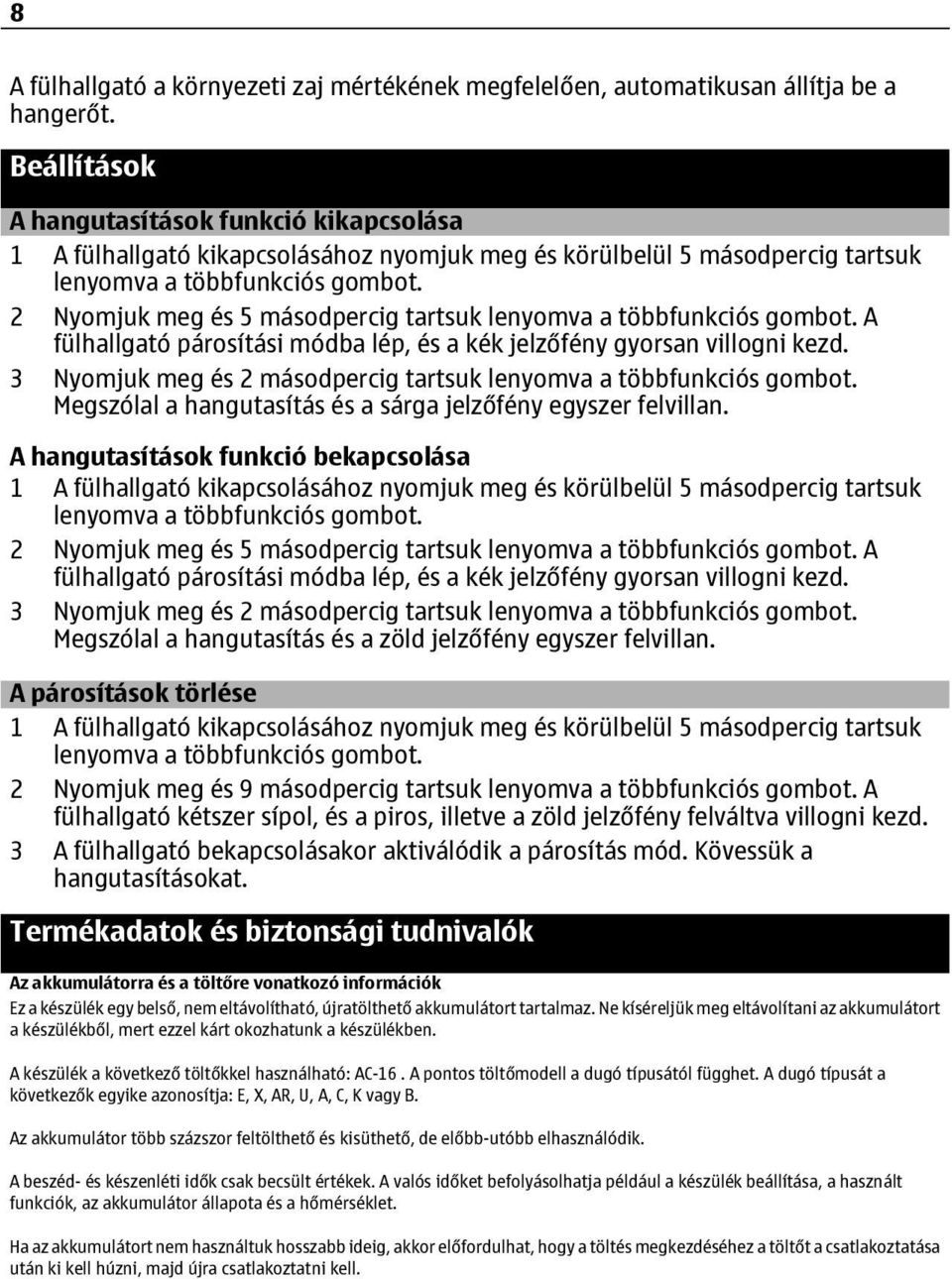 8

A fülhallgató a környezeti zaj mértékének megfelelően, automatikusan állítja be a hangerőt.

Beállítások

A hangutasítások funkció kikapcsolása

1 A fülhallgató kikapcsolásához nyomjuk meg és körülbelül 5 másodpercig tartsuk lenyomva a többfunkciós gombot.
2 Nyomjuk meg és 5 másodpercig tartsuk lenyomva a többfunkciós gombot. A fülhallgató párosítási módba lép, és a kék jelzőfény gyorsan villogni kezd.
3 Nyomjuk meg és 2 másodpercig tartsuk lenyomva a többfunkciós gombot. Megszólal a hangutasítás és a sárga jelzőfény egyszer felvillan.

A hangutasítások funkció bekapcsolása

1 A fülhallgató kikapcsolásához nyomjuk meg és körülbelül 5 másodpercig tartsuk lenyomva a többfunkciós gombot.
2 Nyomjuk meg és 5 másodpercig tartsuk lenyomva a többfunkciós gombot. A fülhallgató párosítási módba lép, és a kék jelzőfény gyorsan villogni kezd.
3 Nyomjuk meg és 2 másodpercig tartsuk lenyomva a többfunkciós gombot. Megszólal a hangutasítás és a zöld jelzőfény egyszer felvillan.

A párosítások törlése

1 A fülhallgató kikapcsolásához nyomjuk meg és körülbelül 5 másodpercig tartsuk lenyomva a többfunkciós gombot.
2 Nyomjuk meg és 9 másodpercig tartsuk lenyomva a többfunkciós gombot. A fülhallgató kétszer sípol, és a piros, illetve a zöld jelzőfény felváltva villogni kezd.
3 A fülhallgató bekapcsolásakor aktiválódik a párosítás mód. Kövessük a hangutasításokat.

Termékadatok és biztonsági tudnivalók

Az akkumulátorra és a töltőre vonatkozó információk

Ez a készülék egy belső, nem eltávolítható, újratölthető akkumulátort tartalmaz. Ne kíséreljük meg eltávolítani az akkumulátort a készülékből, mert ezzel kárt okozhatunk a készülékben.

A készülék a következő töltőkkel használható: AC-16 . A pontos töltőmodell a dugó típusától függhet. A dugó típusát a következők egyike azonosítja: E, X, AR, U, A, C, K vagy B.

Az akkumulátor több százszor feltölthető és kisüthető, de előbb-utóbb elhasználódik.

A beszéd- és készenléti idők csak becsült értékek. A valós időket befolyásolhatja például a készülék beállítása, a használt funkciók, az akkumulátor állapota és a hőmérséklet.

Ha az akkumulátort nem használtuk hosszabb ideig, akkor előfordulhat, hogy a töltés megkezdéséhez a töltőt a csatlakoztatása után ki kell húzni, majd újra csatlakoztatni kell.